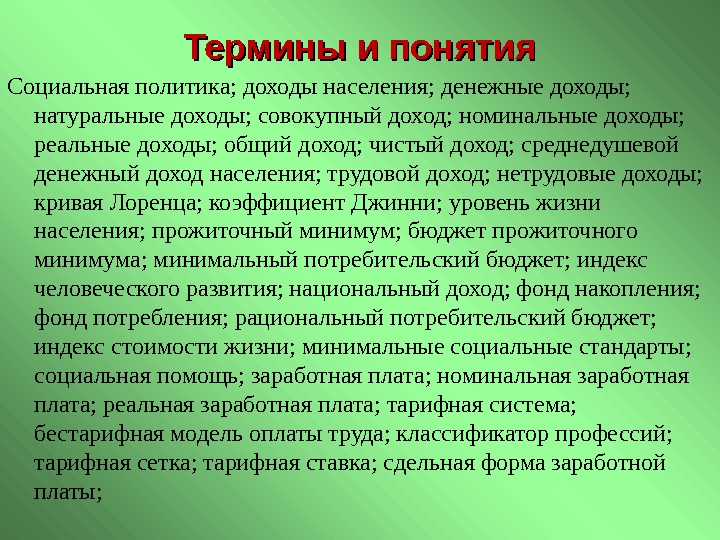 Термины и понятия

Социальная политика; доходы населения; денежные доходы; натуральные доходы; совокупный доход; номинальные доходы; реальные доходы; общий доход; чистый доход; среднедушевой денежный доход населения; трудовой доход; нетрудовые доходы; кривая Лоренца; коэффициент Джинни; уровень жизни населения; прожиточный минимум; бюджет прожиточного минимума; минимальный потребительский бюджет; индекс человеческого развития; национальный доход; фонд накопления; фонд потребления; рациональный потребительский бюджет; индекс стоимости жизни; минимальные социальные стандарты; социальная помощь; заработная плата; номинальная заработная плата; реальная заработная плата; тарифная система; бестарифная модель оплаты труда; классификатор профессий; тарифная сетка; тарифная ставка; сдельная форма заработной платы;